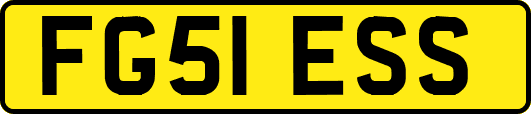 FG51 ESS